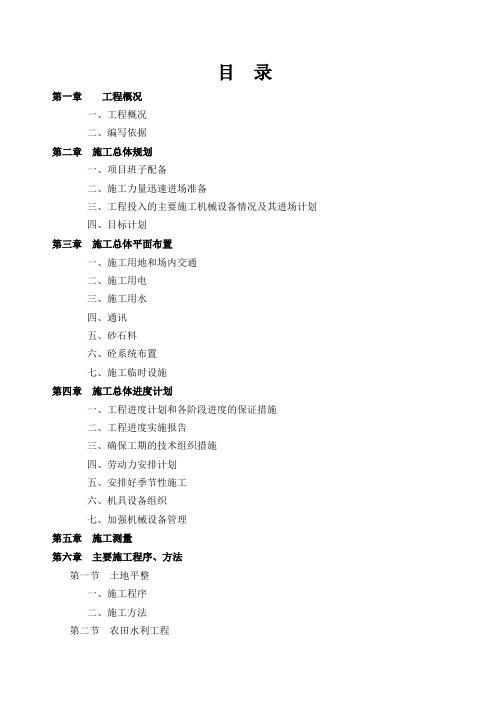 目 录

第一章 工程概况

一、工程概况

二、编写依据

第二章 施工总体规划

一、项目班子配备

二、施工力量迅速进场准备

三、工程投入的主要施工机械设备情况及其进场计划

四、目标计划

第三章 施工总体平面布置

一、施工用地和场内交通

二、施工用电

三、施工用水

四、通讯

五、砂石料

六、砼系统布置

七、施工临时设施

第四章 施工总体进度计划

一、工程进度计划和各阶段进度的保证措施

二、工程进度实施报告

三、确保工期的技术组织措施

四、劳动力安排计划

五、安排好季节性施工

六、机具设备组织

七、加强机械设备管理

第五章 施工测量

第六章 主要施工程序、方法

第一节 土地平整

一、施工程序

二、施工方法

第二节 农田水利工程